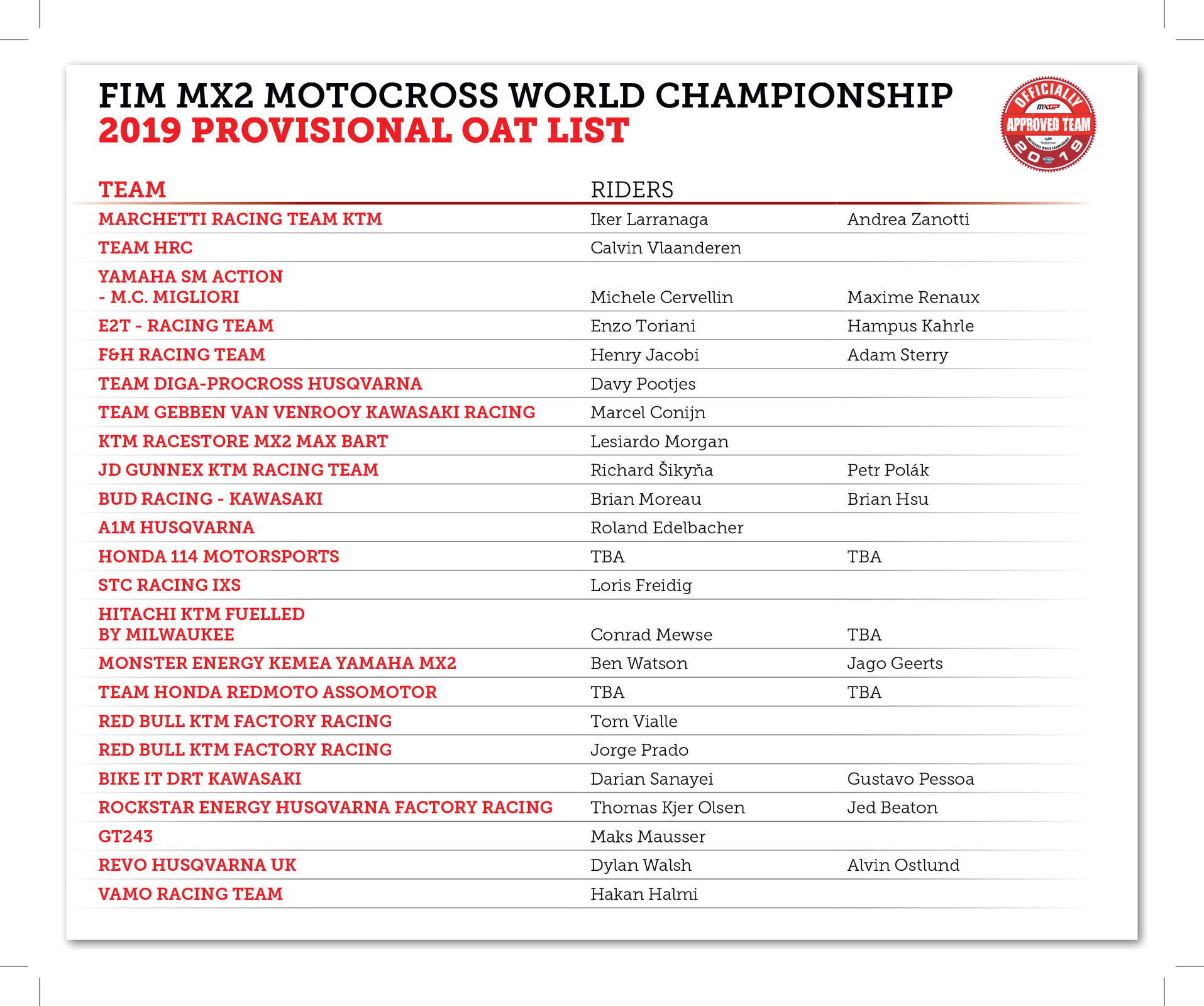 FIM MX2 MOTOCROSS WORLD CHAMPIONSHIP
2019 PROVISIONAL OAT LIST

OFFICIALLY MXGP APPROVED TEAM 2019

| TEAM | RIDERS | |
|---|---|---|
| MARCHETTI RACING TEAM KTM | Iker Larranaga | Andrea Zanotti |
| TEAM HRC | Calvin Vlaanderen | |
| YAMAHA SM ACTION - M.C. MIGLIORI | Michele Cervellin | Maxime Renaux |
| E2T - RACING TEAM | Enzo Toriani | Hampus Kahrle |
| F&H RACING TEAM | Henry Jacobi | Adam Sterry |
| TEAM DIGA-PROCROSS HUSQVARNA | Davy Pootjes | |
| TEAM GEBBEN VAN VENROOY KAWASAKI RACING | Marcel Conijn | |
| KTM RACESTORE MX2 MAX BART | Lesiardo Morgan | |
| JD GUNNEX KTM RACING TEAM | Richard Šikyňa | Petr Polák |
| BUD RACING - KAWASAKI | Brian Moreau | Brian Hsu |
| A1M HUSQVARNA | Roland Edelbacher | |
| HONDA 114 MOTORSPORTS | TBA | TBA |
| STC RACING IXS | Loris Freidig | |
| HITACHI KTM FUELLED BY MILWAUKEE | Conrad Mewse | TBA |
| MONSTER ENERGY KEMEA YAMAHA MX2 | Ben Watson | Jago Geerts |
| TEAM HONDA REDMOTO ASSOMOTOR | TBA | TBA |
| RED BULL KTM FACTORY RACING | Tom Vialle | |
| RED BULL KTM FACTORY RACING | Jorge Prado | |
| BIKE IT DRT KAWASAKI | Darian Sanayei | Gustavo Pessoa |
| ROCKSTAR ENERGY HUSQVARNA FACTORY RACING | Thomas Kjer Olsen | Jed Beaton |
| GT243 | Maks Mausser | |
| REVO HUSQVARNA UK | Dylan Walsh | Alvin Ostlund |
| VAMO RACING TEAM | Hakan Halmi | |